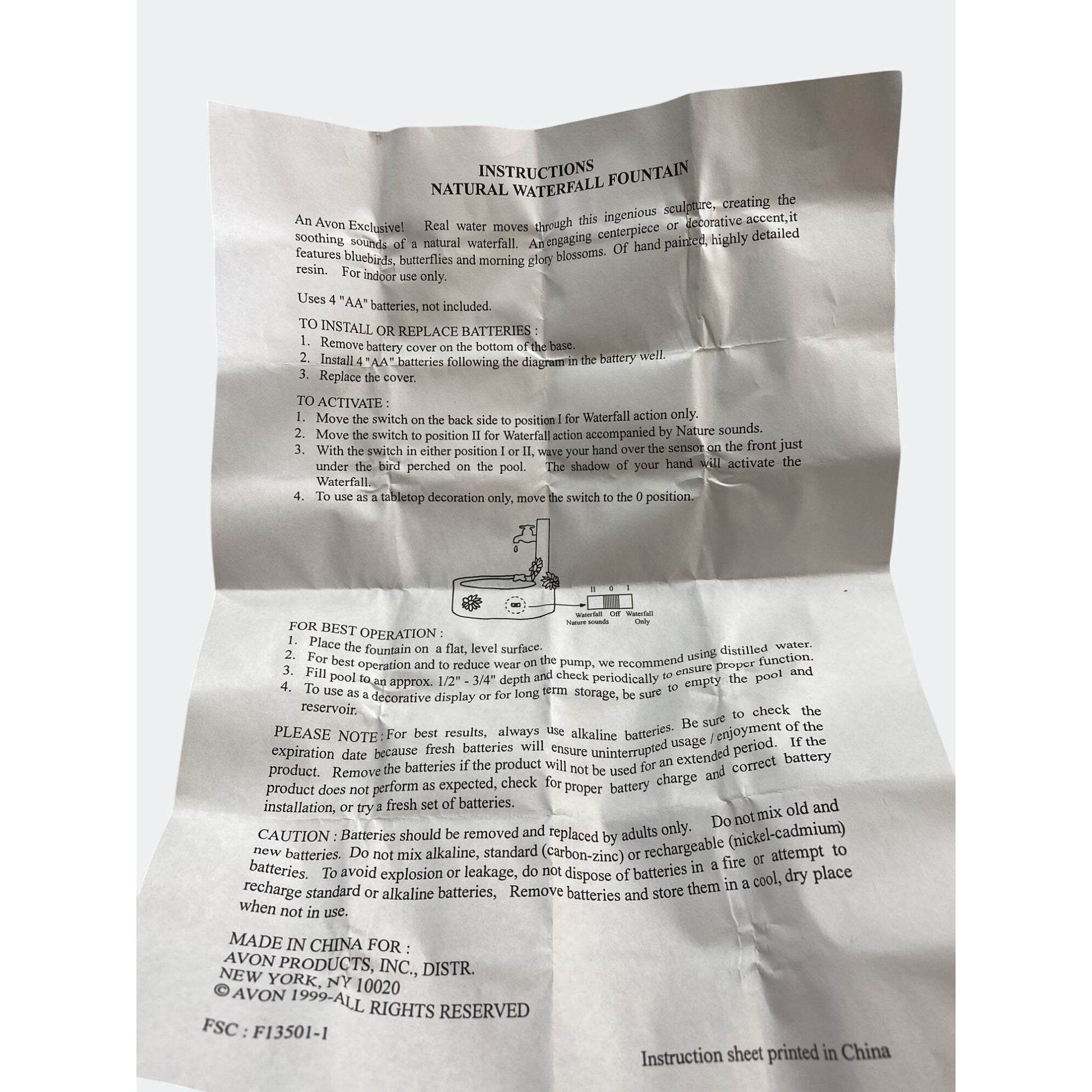 INSTRUCTIONS
NATURAL WATERFALL FOUNTAIN

An Avon Exclusive! Real water moves through this ingenious sculpture, creating the soothing sounds of a natural waterfall. An engaging centerpiece or decorative accent,it features bluebirds, butterflies and morning glory blossoms. Of hand painted, highly detailed resin. For indoor use only.

Uses 4 "AA" batteries, not included.

TO INSTALL OR REPLACE BATTERIES :
1. Remove battery cover on the bottom of the base.
2. Install 4 "AA" batteries following the diagram in the battery well.
3. Replace the cover.

TO ACTIVATE :
1. Move the switch on the back side to position I for Waterfall action only.
2. Move the switch to position II for Waterfall action accompanied by Nature sounds.
3. With the switch in either position I or II, wave your hand over the sensor on the front just under the bird perched on the pool. The shadow of your hand will activate the Waterfall.
4. To use as a tabletop decoration only, move the switch to the 0 position.

II 0 I
Waterfall Nature sounds
Off
Waterfall Only

FOR BEST OPERATION :
1. Place the fountain on a flat, level surface.
2. For best operation and to reduce wear on the pump, we recommend using distilled water.
3. Fill pool to an approx. 1/2" - 3/4" depth and check periodically to ensure proper function.
4. To use as a decorative display or for long term storage, be sure to empty the pool and reservoir.

PLEASE NOTE : For best results, always use alkaline batteries. Be sure to check the expiration date because fresh batteries will ensure uninterrupted usage / enjoyment of the product. Remove the batteries if the product will not be used for an extended period. If the product does not perform as expected, check for proper battery charge and correct battery installation, or try a fresh set of batteries.

CAUTION : Batteries should be removed and replaced by adults only. Do not mix old and new batteries. Do not mix alkaline, standard (carbon-zinc) or rechargeable (nickel-cadmium) batteries. To avoid explosion or leakage, do not dispose of batteries in a fire or attempt to recharge standard or alkaline batteries, Remove batteries and store them in a cool, dry place when not in use.

MADE IN CHINA FOR :
AVON PRODUCTS, INC., DISTR.
NEW YORK, NY 10020
© AVON 1999-ALL RIGHTS RESERVED

FSC : F13501-1

Instruction sheet printed in China